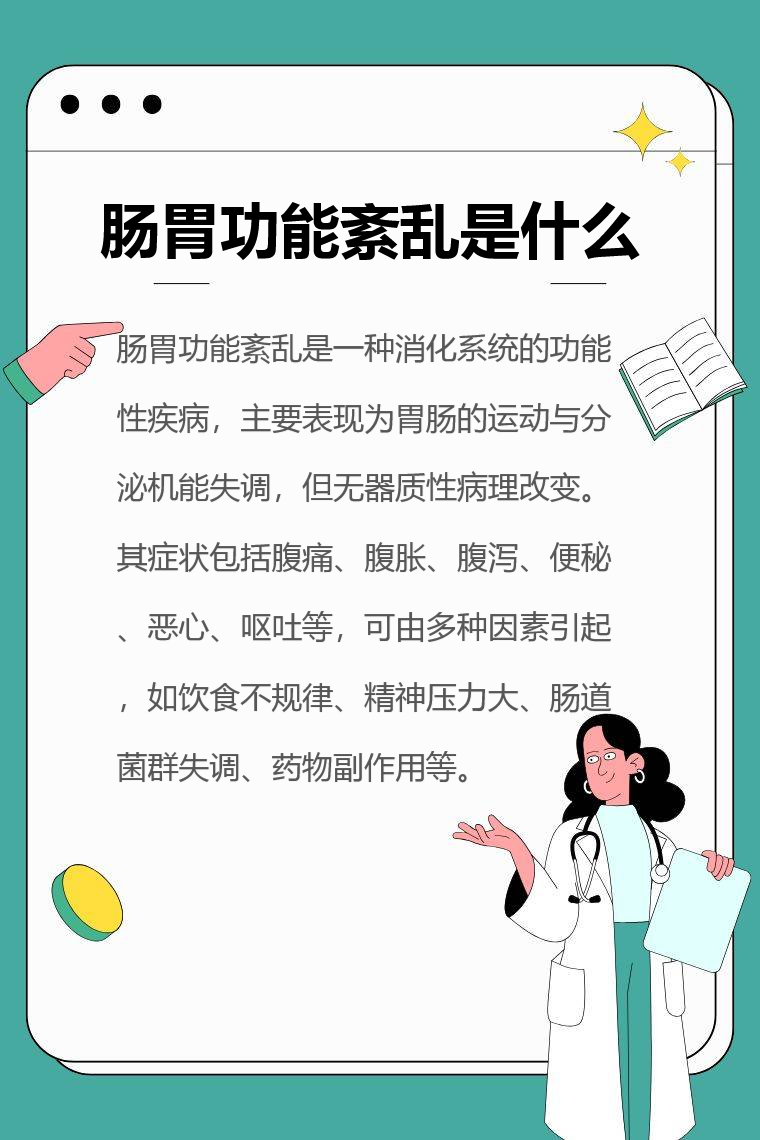 肠胃功能紊乱是什么

肠胃功能紊乱是一种消化系统的功能性疾病，主要表现为胃肠的运动与分泌机能失调，但无器质性病理改变。其症状包括腹痛、腹胀、腹泻、便秘、恶心、呕吐等，可由多种因素引起，如饮食不规律、精神压力大、肠道菌群失调、药物副作用等。